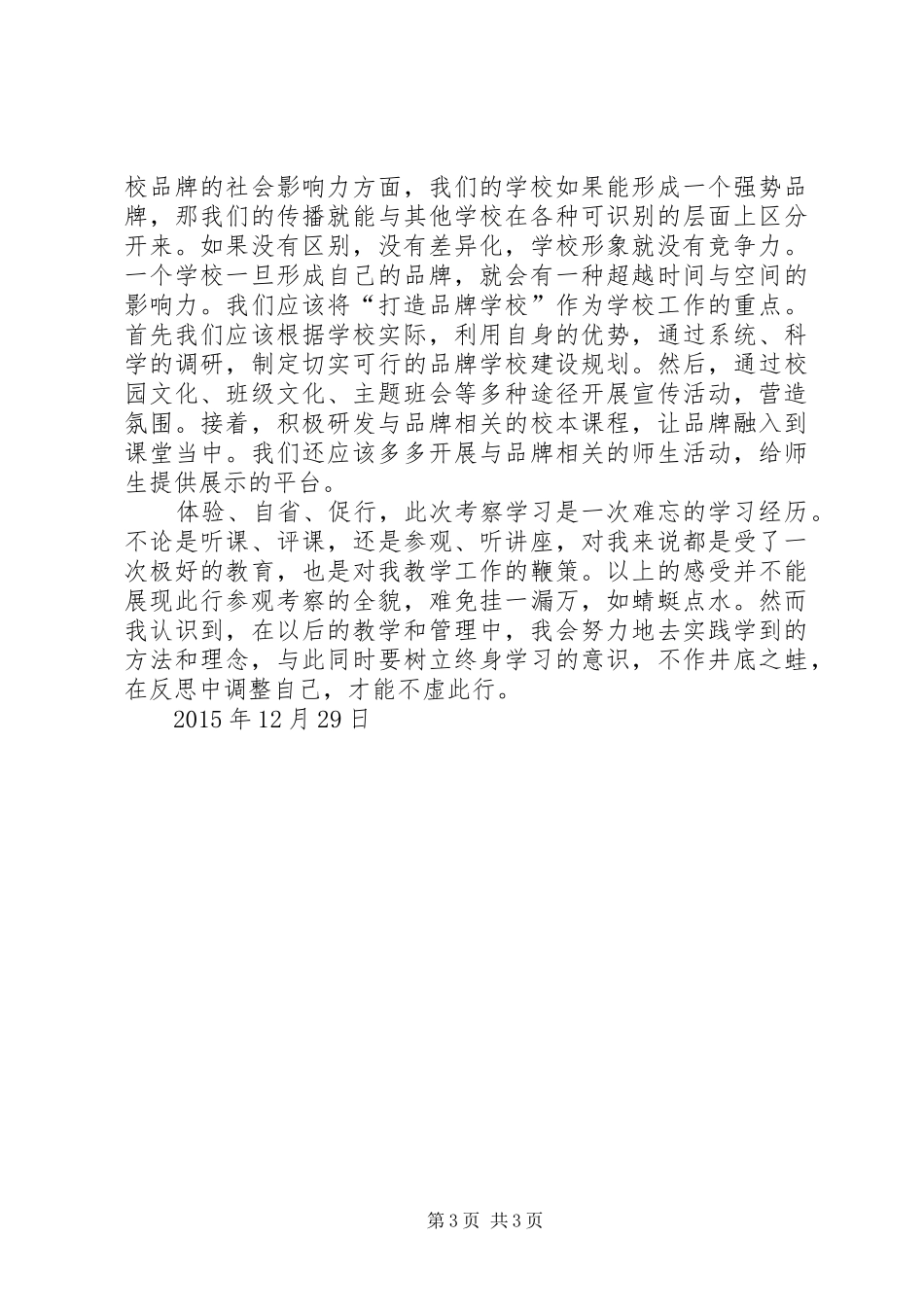 校品牌的社会影响力方面，我们的学校如果能形成一个强势品牌，那我们的传播就能与其他学校在各种可识别的层面上区分开来。如果没有区别，没有差异化，学校形象就没有竞争力。一个学校一旦形成自己的品牌，就会有一种超越时间与空间的影响力。我们应该将“打造品牌学校”作为学校工作的重点。首先我们应该根据学校实际，利用自身的优势，通过系统、科学的调研，制定切实可行的品牌学校建设规划。然后，通过校园文化、班级文化、主题班会等多种途径开展宣传活动，营造氛围。接着，积极研发与品牌相关的校本课程，让品牌融入到课堂当中。我们还应该多多开展与品牌相关的师生活动，给师生提供展示的平台。

体验、自省、促行，此次考察学习是一次难忘的学习经历。不论是听课、评课，还是参观、听讲座，对我来说都是受了一次极好的教育，也是对我教学工作的鞭策。以上的感受并不能展现此行参观考察的全貌，难免挂一漏万，如蜻蜓点水。然而我认识到，在以后的教学和管理中，我会努力地去实践学到的方法和理念，与此同时要树立终身学习的意识，不作井底之蛙，在反思中调整自己，才能不虚此行。

2015 年 12 月 29 日

第 3 页 共 3 页